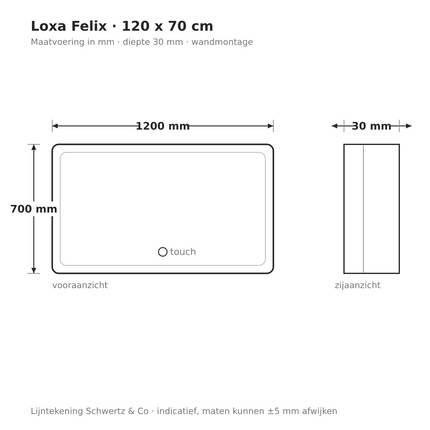 Loxa Felix · 120 x 70 cm
Maatvoering in mm · diepte 30 mm · wandmontage

1200 mm

30 mm

700 mm

touch

vooraanzicht

zijaanzicht

Lijntekening Schwertz & Co · indicatief, maten kunnen ±5 mm afwijken